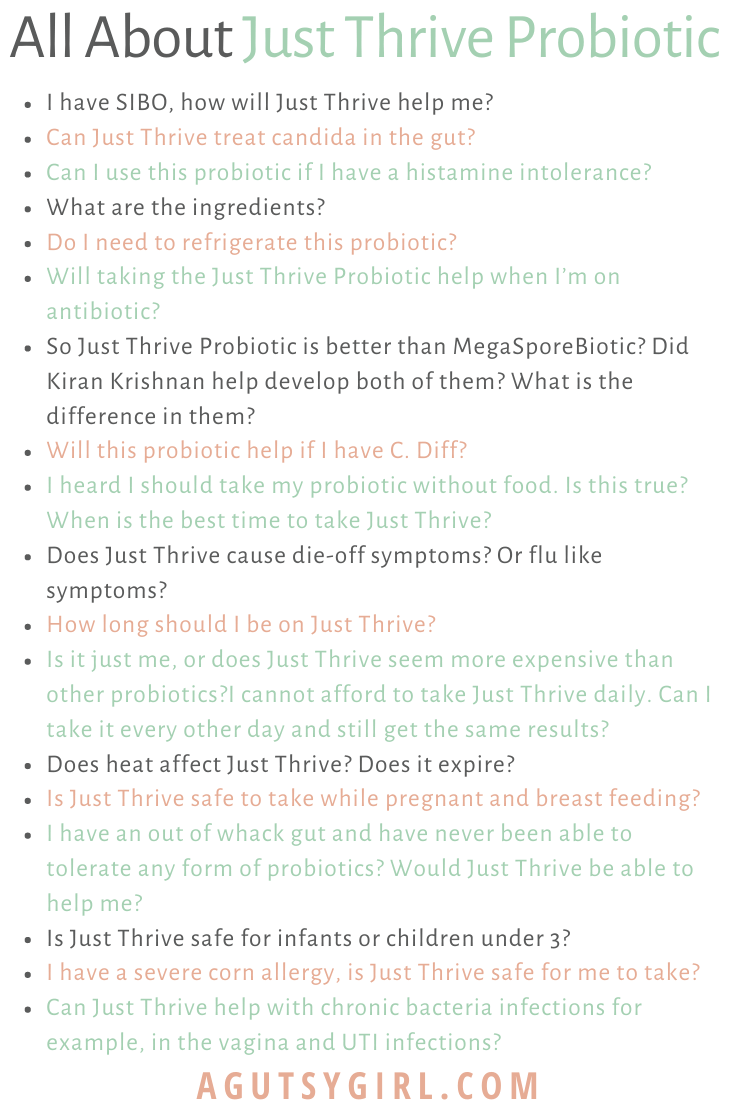 All About Just Thrive Probiotic

- I have SIBO, how will Just Thrive help me?
- Can Just Thrive treat candida in the gut?
- Can I use this probiotic if I have a histamine intolerance?
- What are the ingredients?
- Do I need to refrigerate this probiotic?
- Will taking the Just Thrive Probiotic help when I'm on antibiotic?
- So Just Thrive Probiotic is better than MegaSporeBiotic? Did Kiran Krishnan help develop both of them? What is the difference in them?
- Will this probiotic help if I have C. Diff?
- I heard I should take my probiotic without food. Is this true? When is the best time to take Just Thrive?
- Does Just Thrive cause die-off symptoms? Or flu like symptoms?
- How long should I be on Just Thrive?
- Is it just me, or does Just Thrive seem more expensive than other probiotics?I cannot afford to take Just Thrive daily. Can I take it every other day and still get the same results?
- Does heat affect Just Thrive? Does it expire?
- Is Just Thrive safe to take while pregnant and breast feeding?
- I have an out of whack gut and have never been able to tolerate any form of probiotics? Would Just Thrive be able to help me?
- Is Just Thrive safe for infants or children under 3?
- I have a severe corn allergy, is Just Thrive safe for me to take?
- Can Just Thrive help with chronic bacteria infections for example, in the vagina and UTI infections?

AGUTSYGIRL.COM